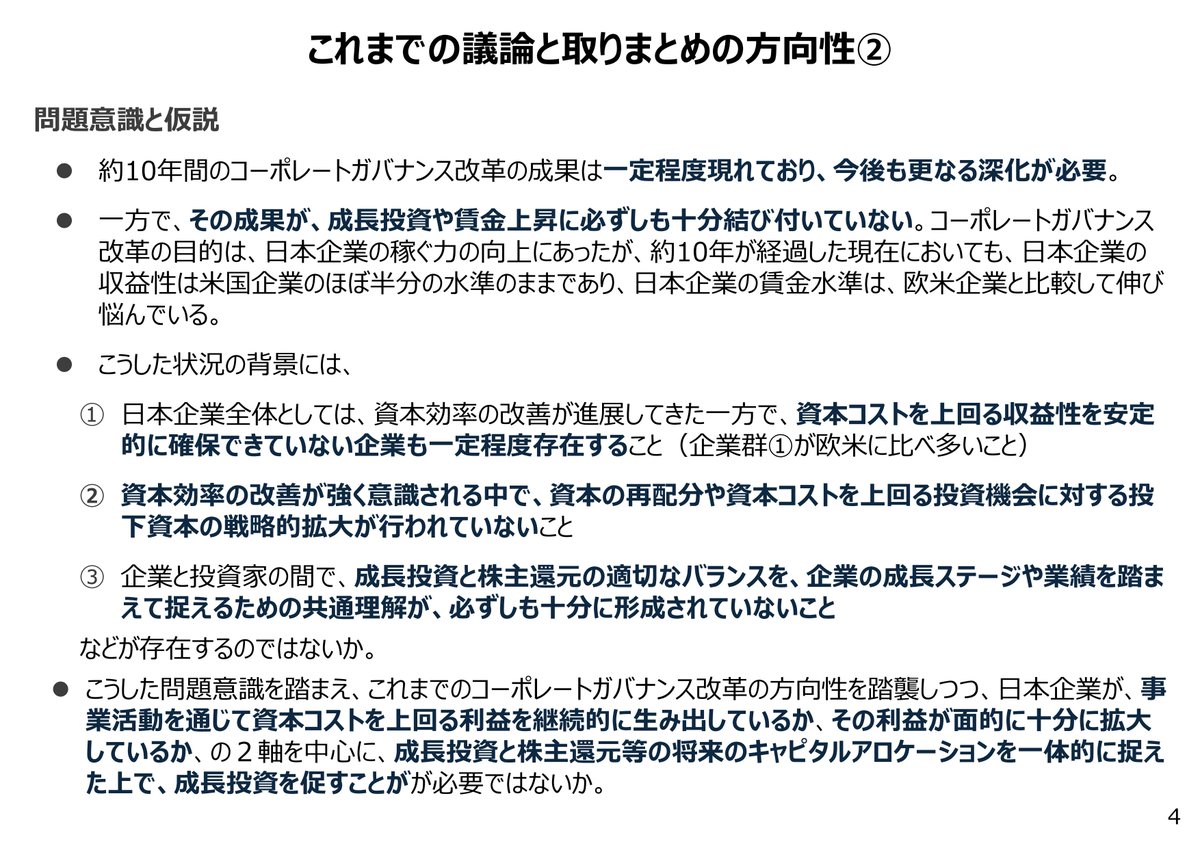 これまでの議論と取りまとめの方向性②

問題意識と仮説

● 約10年間のコーポレートガバナンス改革の成果は一定程度現れており、今後も更なる深化が必要。

● 一方で、その成果が、成長投資や賃金上昇に必ずしも十分結び付いていない。コーポレートガバナンス改革の目的は、日本企業の稼ぐ力の向上にあったが、約10年が経過した現在においても、日本企業の収益性は米国企業のほぼ半分の水準のままであり、日本企業の賃金水準は、欧米企業と比較して伸び悩んでいる。

● こうした状況の背景には、

① 日本企業全体としては、資本効率の改善が進展してきた一方で、資本コストを上回る収益性を安定的に確保できていない企業も一定程度存在すること（企業群①が欧米に比べ多いこと）

② 資本効率の改善が強く意識される中で、資本の再配分や資本コストを上回る投資機会に対する投下資本の戦略的拡大が行われていないこと

③ 企業と投資家の間で、成長投資と株主還元の適切なバランスを、企業の成長ステージや業績を踏まえて捉えるための共通理解が、必ずしも十分に形成されていないこと

などが存在するのではないか。

● こうした問題意識を踏まえ、これまでのコーポレートガバナンス改革の方向性を踏襲しつつ、日本企業が、事業活動を通じて資本コストを上回る利益を継続的に生み出しているか、その利益が面的に十分に拡大しているか、の２軸を中心に、成長投資と株主還元等の将来のキャピタルアロケーションを一体的に捉えた上で、成長投資を促すことがが必要ではないか。

4